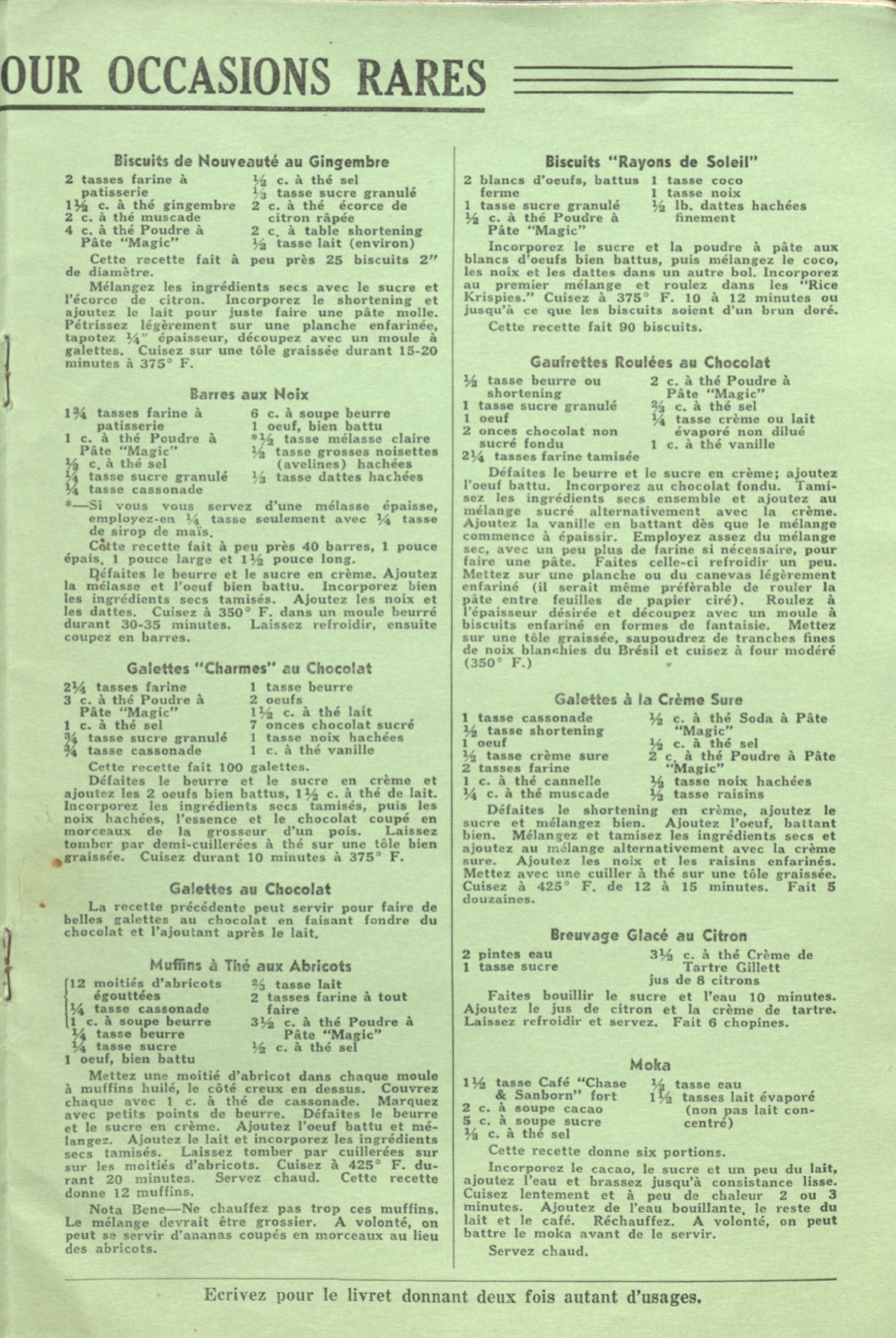 OUR OCCASIONS RARES

Biscuits de Nouveauté au Gingembre

2 tasses farine à patisserie
1½ c. à thé gingembre
2 c. à thé muscade
4 c. à thé Poudre à Pâte "Magic"
½ c. à thé sel
⅓ tasse sucre granulé
2 c. à thé écorce de citron râpée
2 c. à table shortening
½ tasse lait (environ)

Cette recette fait à peu près 25 biscuits 2" de diamètre.

Mélangez les ingrédients secs avec le sucre et l'écorce de citron. Incorporez le shortening et ajoutez le lait pour juste faire une pâte molle. Pétrissez légèrement sur une planche enfarinée, tapotez ¼" épaisseur, découpez avec un moule à galettes. Cuisez sur une tôle graissée durant 15-20 minutes à 375° F.

Barres aux Noix

1¾ tasses farine à patisserie
1 c. à thé Poudre à Pâte "Magic"
½ c. à thé sel
¼ tasse sucre granulé
¼ tasse cassonade
6 c. à soupe beurre
1 oeuf, bien battu
*½ tasse mélasse claire
½ tasse grosses noisettes (avelines) hachées
⅓ tasse dattes hachées

*—Si vous vous servez d'une mélasse épaisse, employez-en ¼ tasse seulement avec ¼ tasse de sirop de maïs.

Cette recette fait à peu près 40 barres, 1 pouce épais, 1 pouce large et 1½ pouce long.

Défaites le beurre et le sucre en crème. Ajoutez la mélasse et l'oeuf bien battu. Incorporez bien les ingrédients secs tamisés. Ajoutez les noix et les dattes. Cuisez à 350° F. dans un moule beurré durant 30-35 minutes. Laissez refroidir, ensuite coupez en barres.

Galettes "Charmes" au Chocolat

2¼ tasses farine
3 c. à thé Poudre à Pâte "Magic"
1 c. à thé sel
¾ tasse sucre granulé
¾ tasse cassonade
1 tasse beurre
2 oeufs
1½ c. à thé lait
7 onces chocolat sucré
1 tasse noix hachées
1 c. à thé vanille

Cette recette fait 100 galettes.

Défaites le beurre et le sucre en crème et ajoutez les 2 oeufs bien battus, 1½ c. à thé de lait. Incorporez les ingrédients secs tamisés, puis les noix hachées, l'essence et le chocolat coupé en morceaux de la grosseur d'un pois. Laissez tomber par demi-cuillerées à thé sur une tôle bien graissée. Cuisez durant 10 minutes à 375° F.

Galettes au Chocolat

La recette précédente peut servir pour faire de belles galettes au chocolat en faisant fondre du chocolat et l'ajoutant après le lait.

Muffins à Thé aux Abricots

12 moitiés d'abricots égouttées
¼ tasse cassonade
1 c. à soupe beurre
¼ tasse beurre
¼ tasse sucre
1 oeuf, bien battu
⅔ tasse lait
2 tasses farine à tout faire
3½ c. à thé Poudre à Pâte "Magic"
½ c. à thé sel

Mettez une moitié d'abricot dans chaque moule à muffins huilé, le côté creux en dessus. Couvrez chaque avec 1 c. à thé de cassonade. Marquez avec petits points de beurre. Défaites le beurre et le sucre en crème. Ajoutez l'oeuf battu et mélangez. Ajoutez le lait et incorporez les ingrédients secs tamisés. Laissez tomber par cuillerées sur sur les moitiés d'abricots. Cuisez à 425° F. durant 20 minutes. Servez chaud. Cette recette donne 12 muffins.

Nota Bene—Ne chauffez pas trop ces muffins. Le mélange devrait être grossier. A volonté, on peut se servir d'ananas coupés en morceaux au lieu des abricots.

Biscuits "Rayons de Soleil"

2 blancs d'oeufs, battus ferme
1 tasse sucre granulé
½ c. à thé Poudre à Pâte "Magic"
1 tasse coco
1 tasse noix
½ lb. dattes hachées finement

Incorporez le sucre et la poudre à pâte aux blancs d'oeufs bien battus, puis mélangez le coco, les noix et les dattes dans un autre bol. Incorporez au premier mélange et roulez dans les "Rice Krispies." Cuisez à 375° F. 10 à 12 minutes ou jusqu'à ce que les biscuits soient d'un brun doré.

Cette recette fait 90 biscuits.

Gaufrettes Roulées au Chocolat

½ tasse beurre ou shortening
1 tasse sucre granulé
1 oeuf
2 onces chocolat non sucré fondu
2¼ tasses farine tamisée
2 c. à thé Poudre à Pâte "Magic"
⅔ c. à thé sel
¼ tasse crème ou lait évaporé non dilué
1 c. à thé vanille

Défaites le beurre et le sucre en crème; ajoutez l'oeuf battu. Incorporez au chocolat fondu. Tamisez les ingrédients secs ensemble et ajoutez au mélange sucré alternativement avec la crème. Ajoutez la vanille en battant dès que le mélange commence à épaissir. Employez assez du mélange sec, avec un peu plus de farine si nécessaire, pour faire une pâte. Faites celle-ci refroidir un peu. Mettez sur une planche ou du canevas légèrement enfariné (il serait même préférable de rouler la pâte entre feuilles de papier ciré). Roulez à l'épaisseur désirée et découpez avec un moule à biscuits enfariné en formes de fantaisie. Mettez sur une tôle graissée, saupoudrez de tranches fines de noix blanchies du Brésil et cuisez à four modéré (350° F.)

Galettes à la Crème Sure

1 tasse cassonade
½ tasse shortening
1 oeuf
½ tasse crème sure
2 tasses farine
1 c. à thé cannelle
¼ c. à thé muscade
½ c. à thé Soda à Pâte "Magic"
½ c. à thé sel
2 c. à thé Poudre à Pâte "Magic"
½ tasse noix hachées
½ tasse raisins

Défaites le shortening en crème, ajoutez le sucre et mélangez bien. Ajoutez l'oeuf, battant bien. Mélangez et tamisez les ingrédients secs et ajoutez au mélange alternativement avec la crème sure. Ajoutez les noix et les raisins enfarinés. Mettez avec une cuiller à thé sur une tôle graissée. Cuisez à 425° F. de 12 à 15 minutes. Fait 5 douzaines.

Breuvage Glacé au Citron

2 pintes eau
1 tasse sucre
3½ c. à thé Crème de Tartre Gillett
jus de 8 citrons

Faites bouillir le sucre et l'eau 10 minutes. Ajoutez le jus de citron et la crème de tartre. Laissez refroidir et servez. Fait 6 chopines.

Moka

1½ tasse Café "Chase & Sanborn" fort
2 c. à soupe cacao
5 c. à soupe sucre
⅛ c. à thé sel
½ tasse eau
1½ tasses lait évaporé (non pas lait concentré)

Cette recette donne six portions.

Incorporez le cacao, le sucre et un peu du lait, ajoutez l'eau et brassez jusqu'à consistance lisse. Cuisez lentement et à peu de chaleur 2 ou 3 minutes. Ajoutez de l'eau bouillante, le reste du lait et le café. Réchauffez. A volonté, on peut battre le moka avant de le servir.

Servez chaud.

Ecrivez pour le livret donnant deux fois autant d'usages.